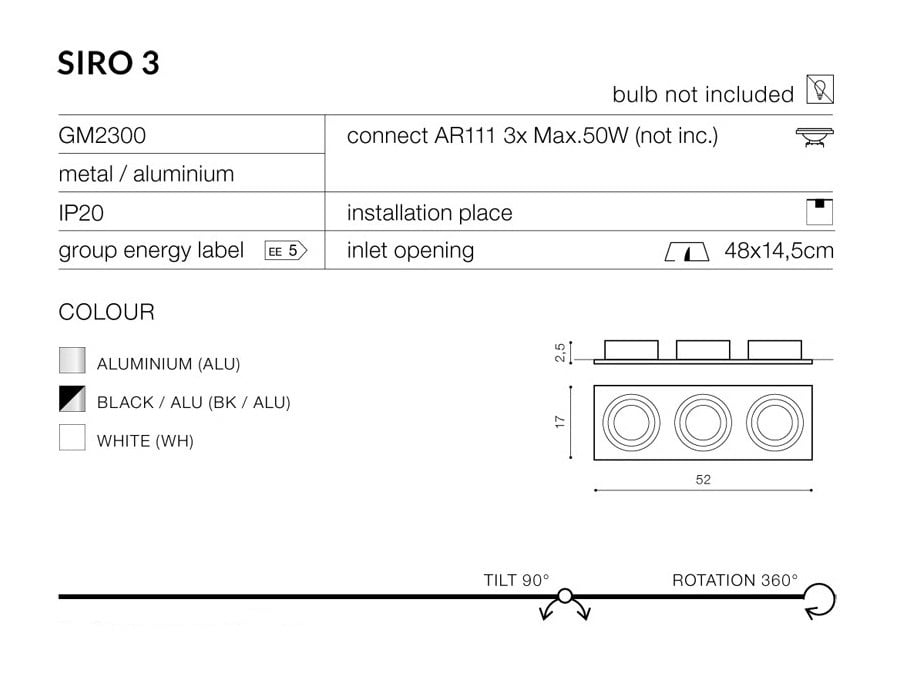 SIRO 3

bulb not included

| GM2300 | connect AR111 3x Max.50W (not inc.) |
|---|---|
| metal / aluminium | |
| IP20 | installation place |
| group energy label EE 5 | inlet opening 48x14,5cm |

COLOUR

ALUMINIUM (ALU)

BLACK / ALU (BK / ALU)

WHITE (WH)

2,5

17

52

TILT 90°

ROTATION 360°